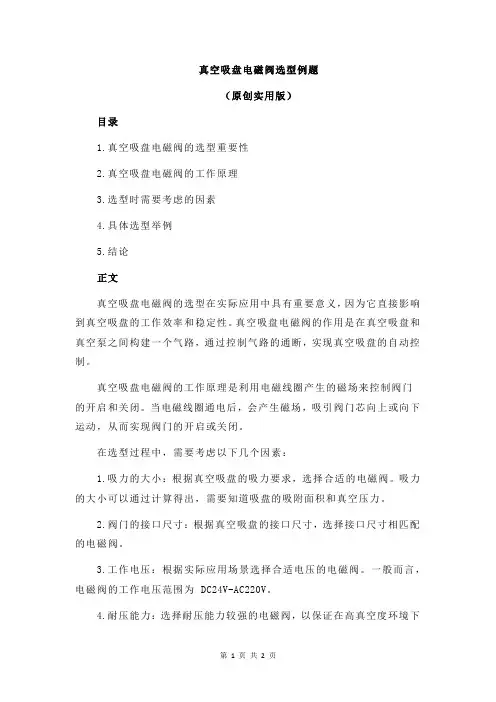 真空吸盘电磁阀选型例题

（原创实用版）

目录

1.真空吸盘电磁阀的选型重要性

2.真空吸盘电磁阀的工作原理

3.选型时需要考虑的因素

4.具体选型举例

5.结论

正文

真空吸盘电磁阀的选型在实际应用中具有重要意义，因为它直接影响到真空吸盘的工作效率和稳定性。真空吸盘电磁阀的作用是在真空吸盘和真空泵之间构建一个气路，通过控制气路的通断，实现真空吸盘的自动控制。

真空吸盘电磁阀的工作原理是利用电磁线圈产生的磁场来控制阀门的开启和关闭。当电磁线圈通电后，会产生磁场，吸引阀门芯向上或向下运动，从而实现阀门的开启或关闭。

在选型过程中，需要考虑以下几个因素：

1.吸力的大小：根据真空吸盘的吸力要求，选择合适的电磁阀。吸力的大小可以通过计算得出，需要知道吸盘的吸附面积和真空压力。

2.阀门的接口尺寸：根据真空吸盘的接口尺寸，选择接口尺寸相匹配的电磁阀。

3.工作电压：根据实际应用场景选择合适电压的电磁阀。一般而言，电磁阀的工作电压范围为 DC24V-AC220V。

4.耐压能力：选择耐压能力较强的电磁阀，以保证在高真空度环境下

第 1 页 共 2 页